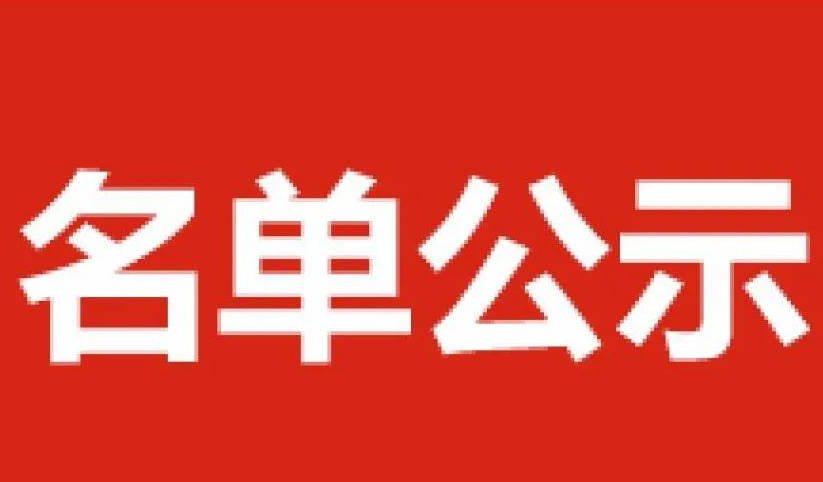 名单公示